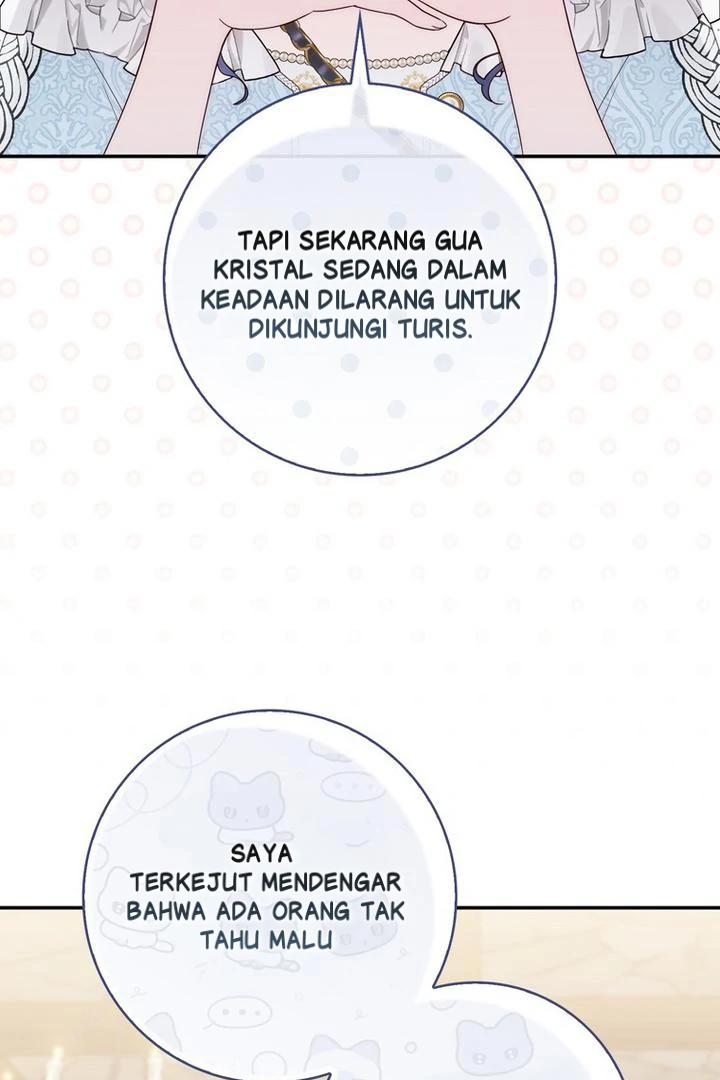 TAPI SEKARANG GUA KRISTAL SEDANG DALAM KEADAAN DILARANG UNTUK DIKUNJUNGI TURIS.

SAYA TERKEJUT MENDENGAR BAHWA ADA ORANG TAK TAHU MALU